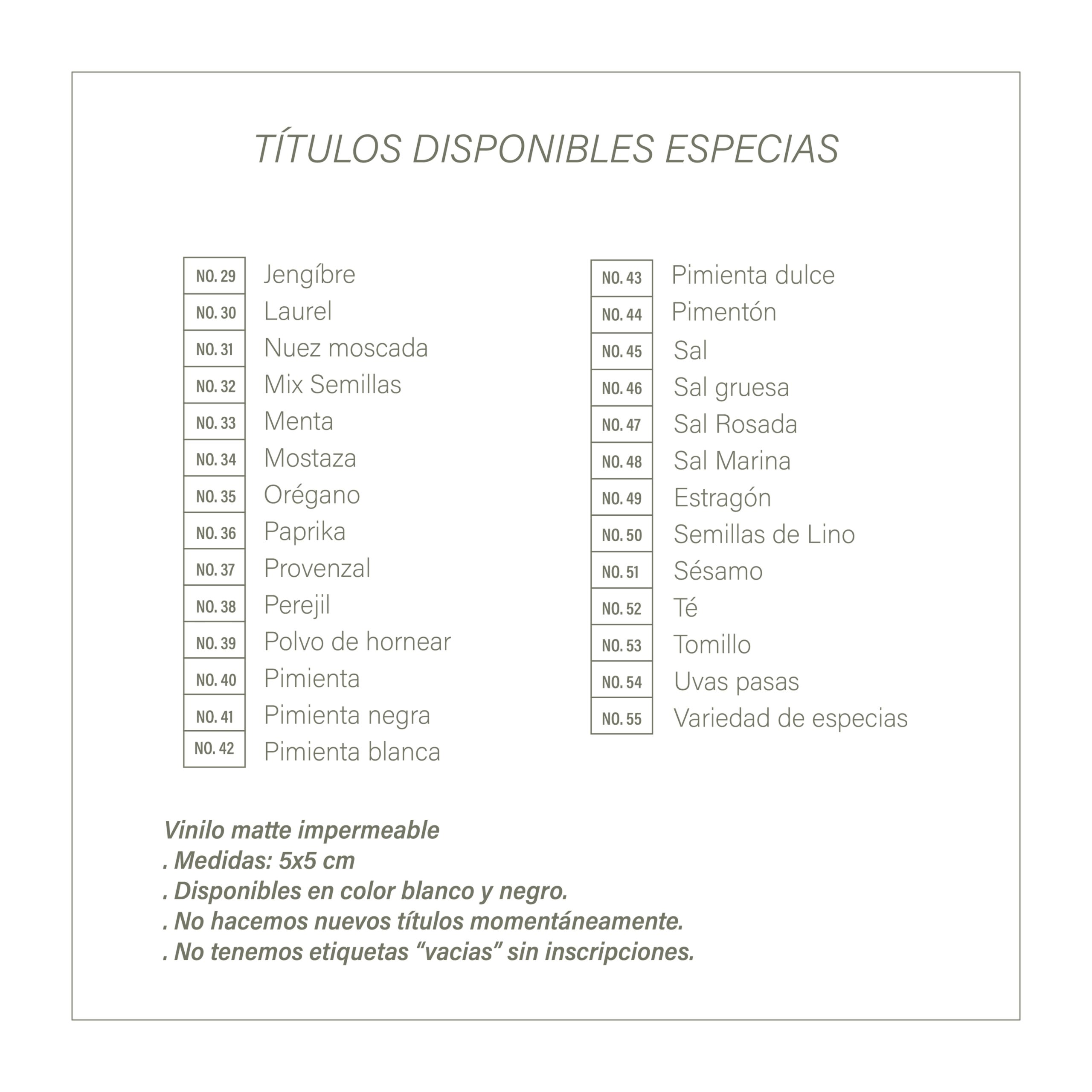 TÍTULOS DISPONIBLES ESPECIAS

NO. 29 Jengíbre
NO. 30 Laurel
NO. 31 Nuez moscada
NO. 32 Mix Semillas
NO. 33 Menta
NO. 34 Mostaza
NO. 35 Orégano
NO. 36 Paprika
NO. 37 Provenzal
NO. 38 Perejil
NO. 39 Polvo de hornear
NO. 40 Pimienta
NO. 41 Pimienta negra
NO. 42 Pimienta blanca

NO. 43 Pimienta dulce
NO. 44 Pimentón
NO. 45 Sal
NO. 46 Sal gruesa
NO. 47 Sal Rosada
NO. 48 Sal Marina
NO. 49 Estragón
NO. 50 Semillas de Lino
NO. 51 Sésamo
NO. 52 Té
NO. 53 Tomillo
NO. 54 Uvas pasas
NO. 55 Variedad de especias

Vinilo matte impermeable
. Medidas: 5x5 cm
. Disponibles en color blanco y negro.
. No hacemos nuevos títulos momentáneamente.
. No tenemos etiquetas “vacias” sin inscripciones.